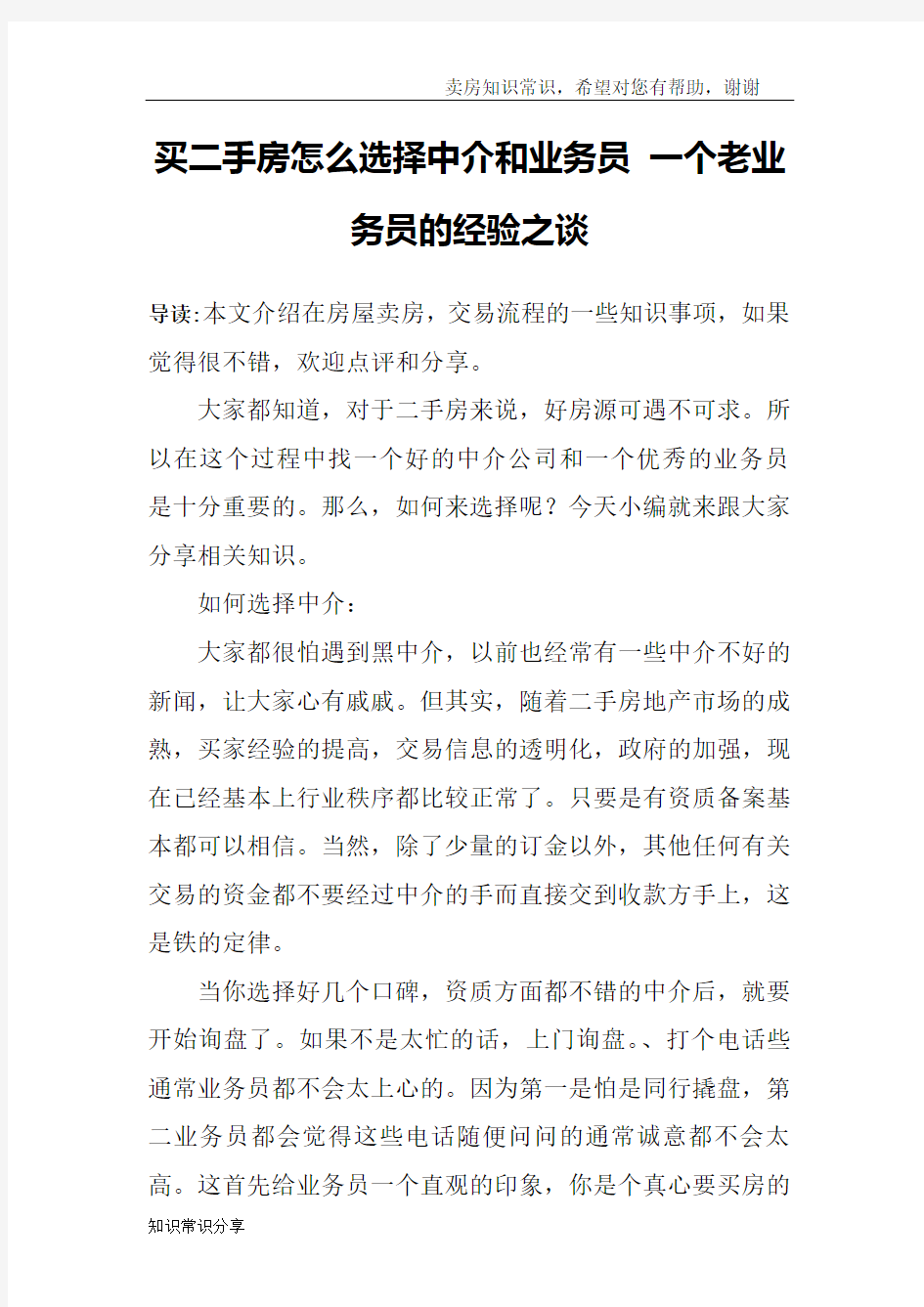 卖房知识常识，希望对您有帮助，谢谢

买二手房怎么选择中介和业务员 一个老业务员的经验之谈

导读:本文介绍在房屋卖房，交易流程的一些知识事项，如果觉得很不错，欢迎点评和分享。

大家都知道，对于二手房来说，好房源可遇不可求。所以在这个过程中找一个好的中介公司和一个优秀的业务员是十分重要的。那么，如何来选择呢？今天小编就来跟大家分享相关知识。

如何选择中介：

大家都很怕遇到黑中介，以前也经常有一些中介不好的新闻，让大家心有戚戚。但其实，随着二手房地产市场的成熟，买家经验的提高，交易信息的透明化，政府的加强，现在已经基本上行业秩序都比较正常了。只要是有资质备案基本都可以相信。当然，除了少量的订金以外，其他任何有关交易的资金都不要经过中介的手而直接交到收款方手上，这是铁的定律。

当你选择好几个口碑，资质方面都不错的中介后，就要开始询盘了。如果不是太忙的话，上门询盘。、打个电话些通常业务员都不会太上心的。因为第一是怕是同行撬盘，第二业务员都会觉得这些电话随便问问的通常诚意都不会太高。这首先给业务员一个直观的印象，你是个真心要买房的

知识常识分享